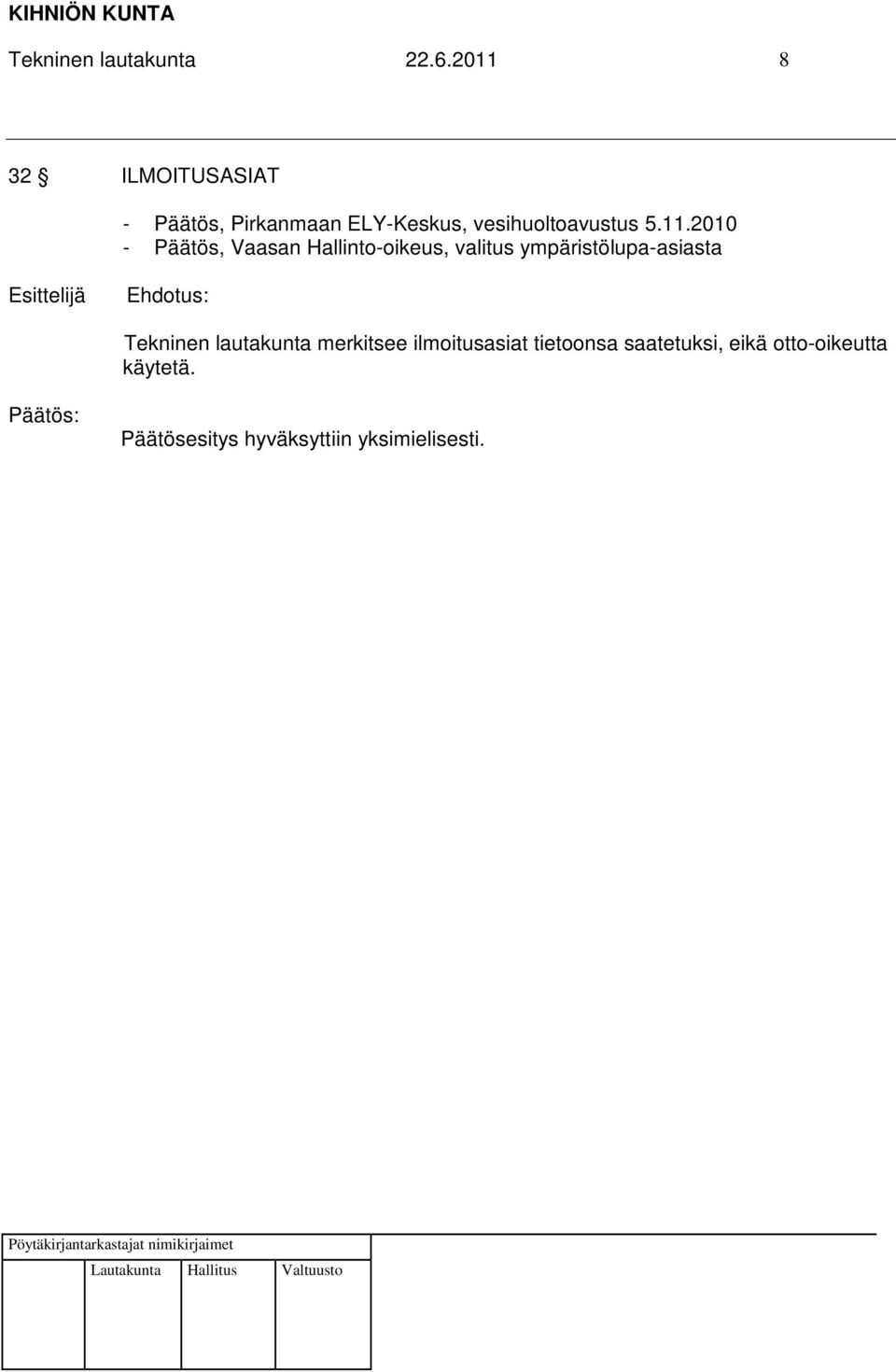 KIHNIÖN KUNTA

Tekninen lautakunta 22.6.2011 8

32 § ILMOITUSASIAT

- Päätös, Pirkanmaan ELY-Keskus, vesihuoltoavustus 5.11.2010
- Päätös, Vaasan Hallinto-oikeus, valitus ympäristölupa-asiasta

Esittelijä Ehdotus:

Tekninen lautakunta merkitsee ilmoitusasiat tietoonsa saatetuksi, eikä otto-oikeutta käytetä.

Päätös: Päätösesitys hyväksyttiin yksimielisesti.

Pöytäkirjantarkastajat nimikirjaimet

Lautakunta Hallitus Valtuusto